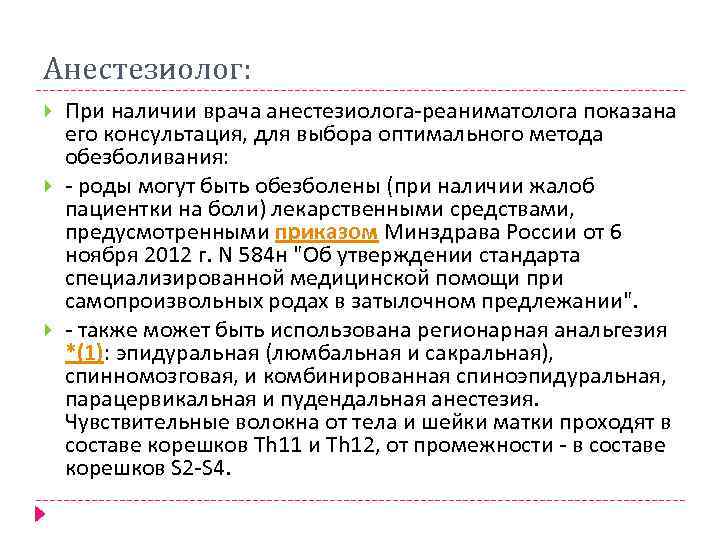 Анестезиолог:

При наличии врача анестезиолога-реаниматолога показана его консультация, для выбора оптимального метода обезболивания:

- роды могут быть обезболены (при наличии жалоб пациентки на боли) лекарственными средствами, предусмотренными приказом Минздрава России от 6 ноября 2012 г. N 584н "Об утверждении стандарта специализированной медицинской помощи при самопроизвольных родах в затылочном предлежании".

- также может быть использована регионарная анальгезия *(1): эпидуральная (люмбальная и сакральная), спинномозговая, и комбинированная спиноэпидуральная, парацервикальная и пудендальная анестезия. Чувствительные волокна от тела и шейки матки проходят в составе корешков Th11 и Th12, от промежности - в составе корешков S2-S4.